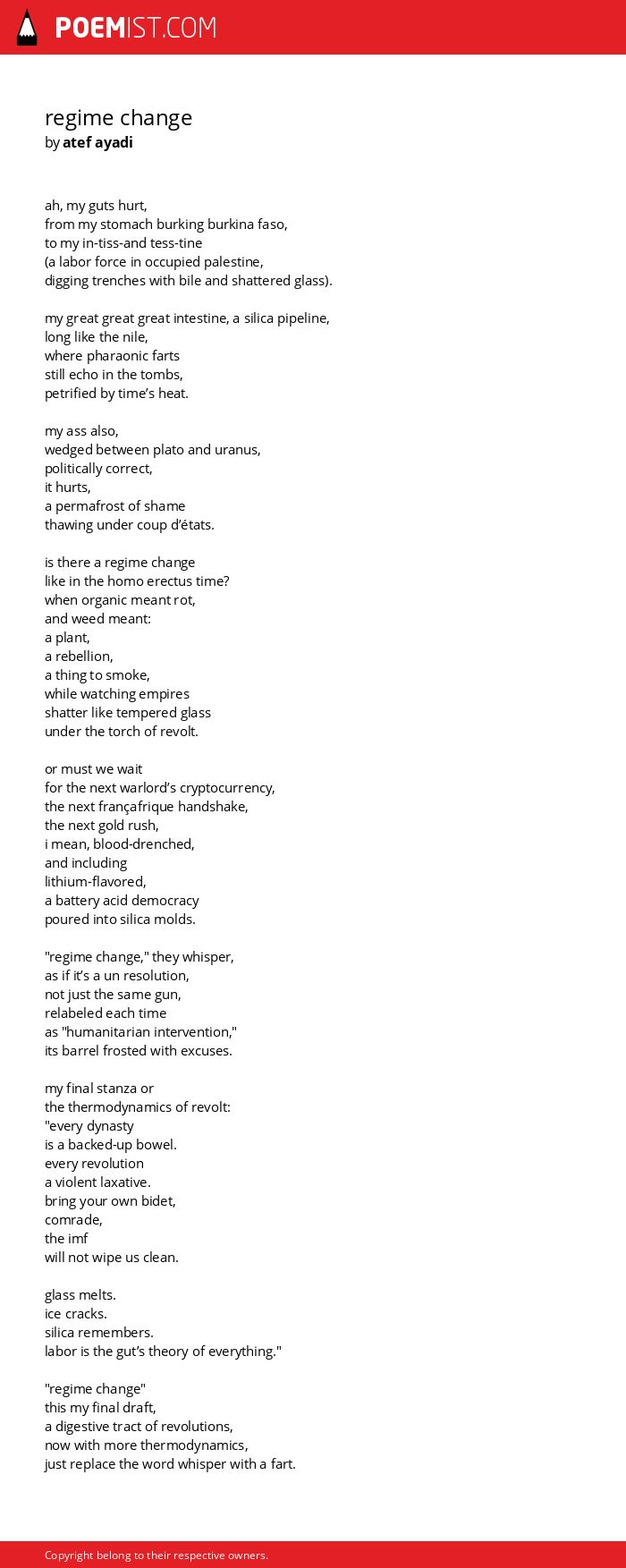 POEMIST.COM

regime change
by atef ayadi

ah, my guts hurt,
from my stomach burking burkina faso,
to my in-tiss-and tess-tine
(a labor force in occupied palestine,
digging trenches with bile and shattered glass).

my great great great intestine, a silica pipeline,
long like the nile,
where pharaonic farts
still echo in the tombs,
petrified by time's heat.

my ass also,
wedged between plato and uranus,
politically correct,
it hurts,
a permafrost of shame
thawing under coup d'états.

is there a regime change
like in the homo erectus time?
when organic meant rot,
and weed meant:
a plant,
a rebellion,
a thing to smoke,
while watching empires
shatter like tempered glass
under the torch of revolt.

or must we wait
for the next warlord's cryptocurrency,
the next françafrique handshake,
the next gold rush,
i mean, blood-drenched,
and including
lithium-flavored,
a battery acid democracy
poured into silica molds.

"regime change," they whisper,
as if it's a un resolution,
not just the same gun,
relabeled each time
as "humanitarian intervention,"
its barrel frosted with excuses.

my final stanza or
the thermodynamics of revolt:
"every dynasty
is a backed-up bowel.
every revolution
a violent laxative.
bring your own bidet,
comrade,
the imf
will not wipe us clean.

glass melts.
ice cracks.
silica remembers.
labor is the gut's theory of everything."

"regime change"
this my final draft,
a digestive tract of revolutions,
now with more thermodynamics,
just replace the word whisper with a fart.

Copyright belong to their respective owners.